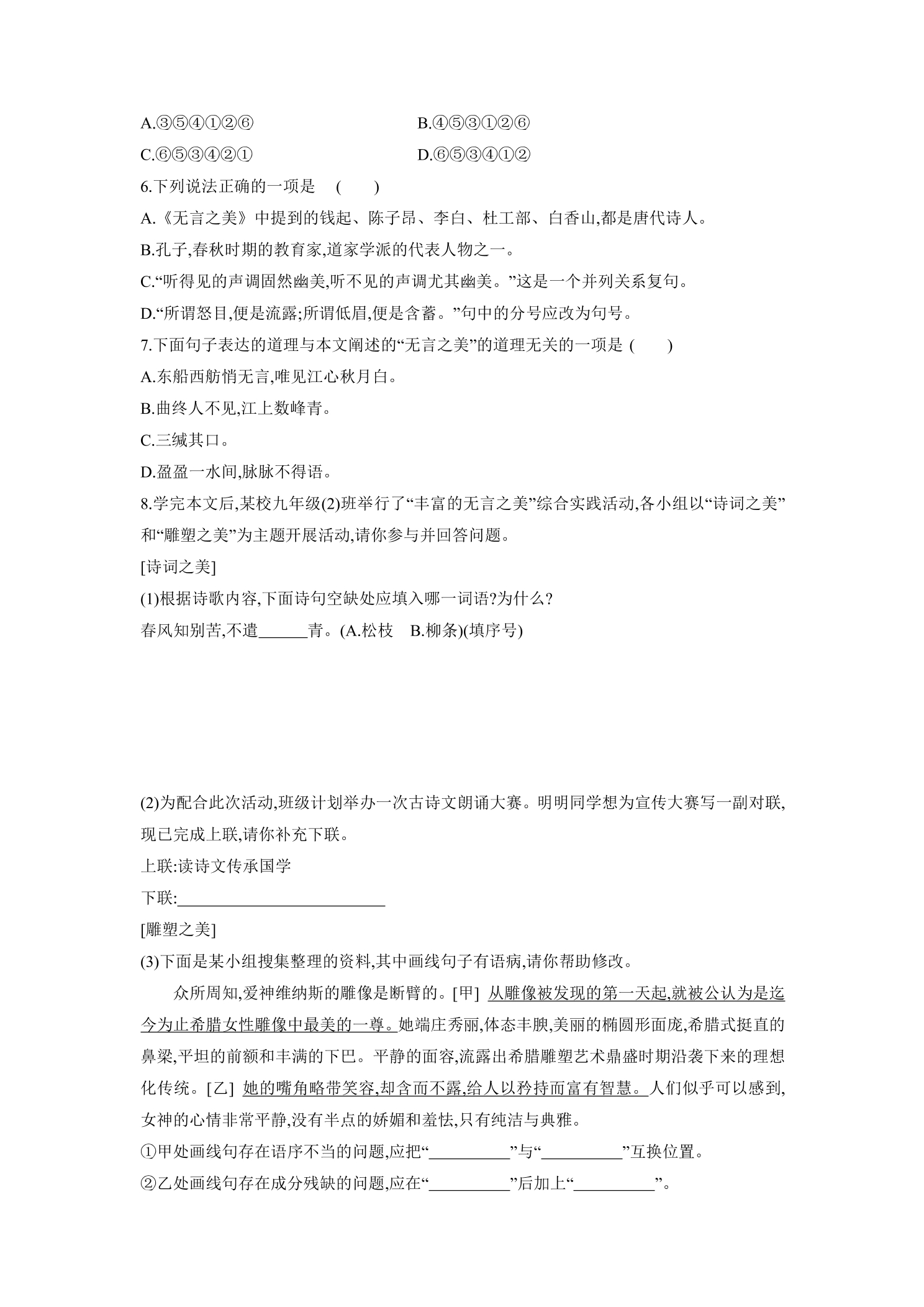 A.③⑤④①②⑥ B.④⑤③①②⑥
C.⑥⑤③④②① D.⑥⑤③④①②

6.下列说法正确的一项是 ( )

A.《无言之美》中提到的钱起、陈子昂、李白、杜工部、白香山,都是唐代诗人。

B.孔子,春秋时期的教育家,道家学派的代表人物之一。

C.“听得见的声调固然幽美,听不见的声调尤其幽美。”这是一个并列关系复句。

D.“所谓怒目,便是流露;所谓低眉,便是含蓄。”句中的分号应改为句号。

7.下面句子表达的道理与本文阐述的“无言之美”的道理无关的一项是 ( )

A.东船西舫悄无言,唯见江心秋月白。

B.曲终人不见,江上数峰青。

C.三缄其口。

D.盈盈一水间,脉脉不得语。

8.学完本文后,某校九年级(2)班举行了“丰富的无言之美”综合实践活动,各小组以“诗词之美”和“雕塑之美”为主题开展活动,请你参与并回答问题。

[诗词之美]

(1)根据诗歌内容,下面诗句空缺处应填入哪一词语?为什么?

春风知别苦,不遣____青。(A.松枝 B.柳条)(填序号)

(2)为配合此次活动,班级计划举办一次古诗文朗诵大赛。明明同学想为宣传大赛写一副对联,现已完成上联,请你补充下联。

上联:读诗文传承国学

下联:____

[雕塑之美]

(3)下面是某小组搜集整理的资料,其中画线句子有语病,请你帮助修改。

众所周知,爱神维纳斯的雕像是断臂的。[甲] 从雕像被发现的第一天起,就被公认为是迄今为止希腊女性雕像中最美的一尊。她端庄秀丽,体态丰腴,美丽的椭圆形面庞,希腊式挺直的鼻梁,平坦的前额和丰满的下巴。平静的面容,流露出希腊雕塑艺术鼎盛时期沿袭下来的理想化传统。[乙] 她的嘴角略带笑容,却含而不露,给人以矜持而富有智慧。人们似乎可以感到,女神的心情非常平静,没有半点的娇媚和羞怯,只有纯洁与典雅。

①甲处画线句存在语序不当的问题,应把“____”与“____”互换位置。

②乙处画线句存在成分残缺的问题,应在“____”后加上“____”。